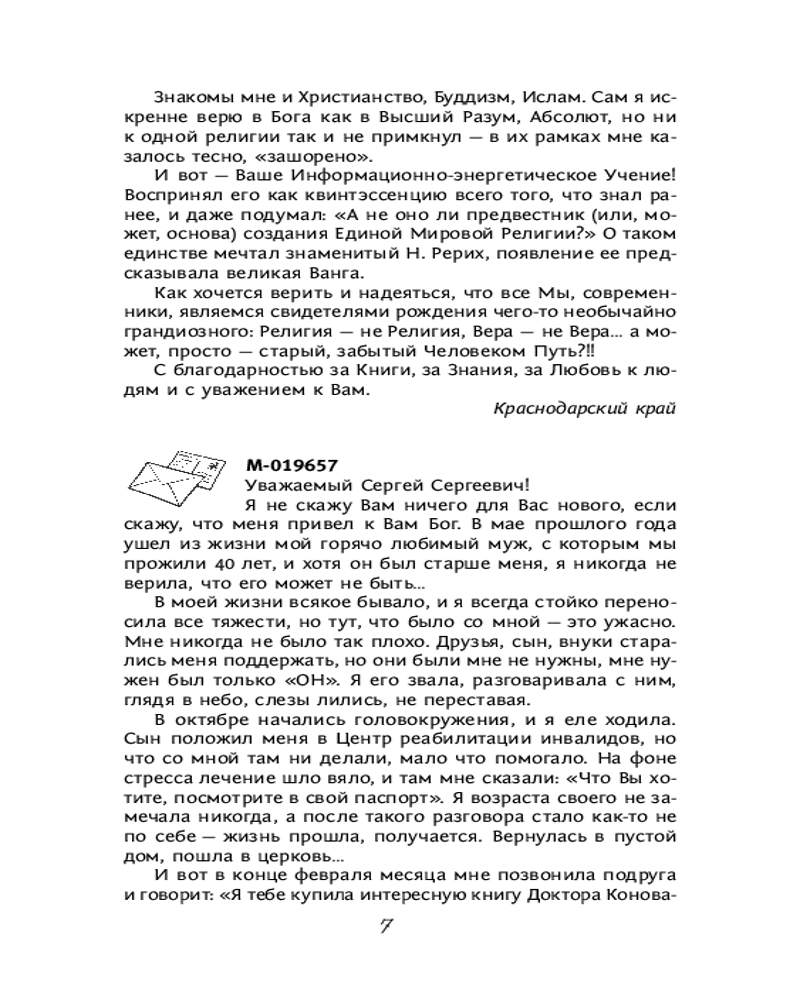 Знакомы мне и Христианство, Буддизм, Ислам. Сам я искренне верю в Бога как в Высший Разум, Абсолют, но ни к одной религии так и не примкнул — в их рамках мне казалось тесно, «зашорено».

И вот — Ваше Информационно-энергетическое Учение! Воспринял его как квинтэссенцию всего того, что знал ранее, и даже подумал: «А не оно ли предвестник (или, может, основа) создания Единой Мировой Религии?» О таком единстве мечтал знаменитый Н. Рерих, появление ее предсказывала великая Ванга.

Как хочется верить и надеяться, что все Мы, современники, являемся свидетелями рождения чего-то необычайно грандиозного: Религия — не Религия, Вера — не Вера... а может, просто — старый, забытый Человеком Путь?!!

С благодарностью за Книги, за Знания, за Любовь к людям и с уважением к Вам.

Краснодарский край

М-019657

Уважаемый Сергей Сергеевич!

Я не скажу Вам ничего для Вас нового, если скажу, что меня привел к Вам Бог. В мае прошлого года ушел из жизни мой горячо любимый муж, с которым мы прожили 40 лет, и хотя он был старше меня, я никогда не верила, что его может не быть...

В моей жизни всякое бывало, и я всегда стойко переносила все тяжести, но тут, что было со мной — это ужасно. Мне никогда не было так плохо. Друзья, сын, внуки старались меня поддержать, но они были мне не нужны, мне нужен был только «ОН». Я его звала, разговаривала с ним, глядя в небо, слезы лились, не переставая.

В октябре начались головокружения, и я еле ходила. Сын положил меня в Центр реабилитации инвалидов, но что со мной там ни делали, мало что помогало. На фоне стресса лечение шло вяло, и там мне сказали: «Что Вы хотите, посмотрите в свой паспорт». Я возраста своего не замечала никогда, а после такого разговора стало как-то не по себе — жизнь прошла, получается. Вернулась в пустой дом, пошла в церковь...

И вот в конце февраля месяца мне позвонила подруга и говорит: «Я тебе купила интересную книгу Доктора Конова-

7